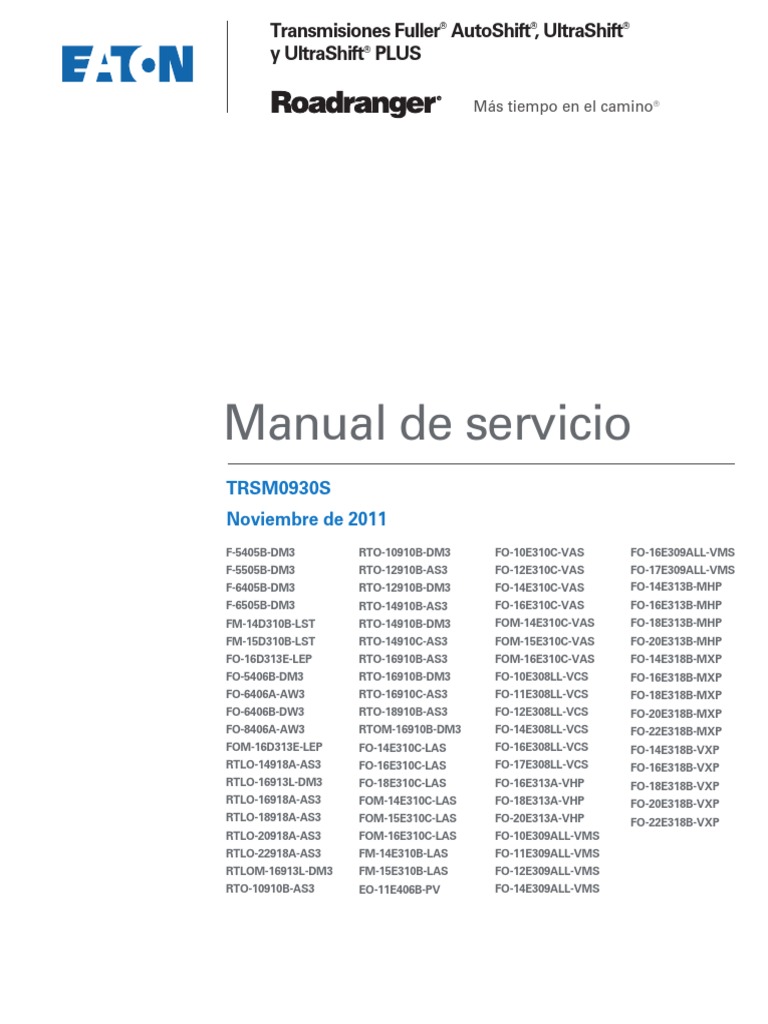 EATON

Transmisiones Fuller® AutoShift®, UltraShift® y UltraShift® PLUS

Roadranger®

Más tiempo en el camino®

Manual de servicio

TRSM0930S

Noviembre de 2011

F-5405B-DM3
F-5505B-DM3
F-6405B-DM3
F-6505B-DM3
FM-14D310B-LST
FM-15D310B-LST
FO-16D313E-LEP
FO-5406B-DM3
FO-6406A-AW3
FO-6406B-DW3
FO-8406A-AW3
FOM-16D313E-LEP
RTLO-14918A-AS3
RTLO-16913L-DM3
RTLO-16918A-AS3
RTLO-18918A-AS3
RTLO-20918A-AS3
RTLO-22918A-AS3
RTLOM-16913L-DM3
RTO-10910B-AS3

RTO-10910B-DM3
RTO-12910B-AS3
RTO-12910B-DM3
RTO-14910B-AS3
RTO-14910B-DM3
RTO-14910C-AS3
RTO-16910B-AS3
RTO-16910B-DM3
RTO-16910C-AS3
RTO-18910B-AS3
RTOM-16910B-DM3
FO-14E310C-LAS
FO-16E310C-LAS
FO-18E310C-LAS
FOM-14E310C-LAS
FOM-15E310C-LAS
FOM-16E310C-LAS
FM-14E310B-LAS
FM-15E310B-LAS
EO-11E406B-PV

FO-10E310C-VAS
FO-12E310C-VAS
FO-14E310C-VAS
FO-16E310C-VAS
FOM-14E310C-VAS
FOM-15E310C-VAS
FOM-16E310C-VAS
FO-10E308LL-VCS
FO-11E308LL-VCS
FO-12E308LL-VCS
FO-14E308LL-VCS
FO-16E308LL-VCS
FO-17E308LL-VCS
FO-16E313A-VHP
FO-18E313A-VHP
FO-20E313A-VHP
FO-10E309ALL-VMS
FO-11E309ALL-VMS
FO-12E309ALL-VMS
FO-14E309ALL-VMS

FO-16E309ALL-VMS
FO-17E309ALL-VMS
FO-14E313B-MHP
FO-16E313B-MHP
FO-18E313B-MHP
FO-20E313B-MHP
FO-14E318B-MXP
FO-16E318B-MXP
FO-18E318B-MXP
FO-20E318B-MXP
FO-22E318B-MXP
FO-14E318B-VXP
FO-16E318B-VXP
FO-18E318B-VXP
FO-20E318B-VXP
FO-22E318B-VXP